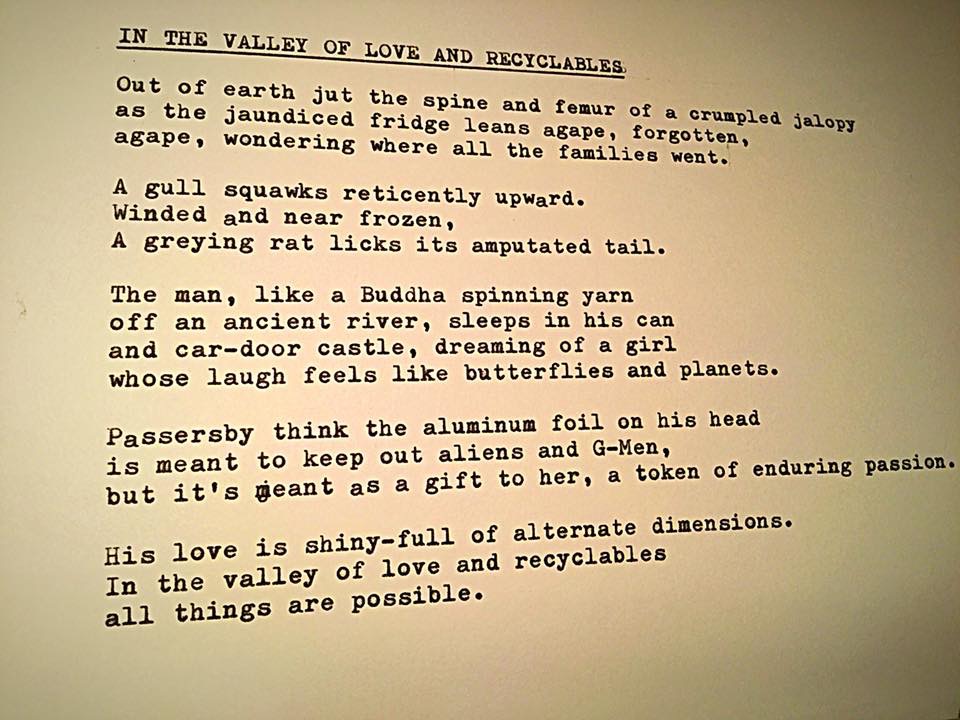 IN THE VALLEY OF LOVE AND RECYCLABLES

Out of earth jut the spine and femur of a crumpled jalopy
as the jaundiced fridge leans agape, forgotten,
agape, wondering where all the families went.

A gull squawks reticently upward.
Winded and near frozen,
A greying rat licks its amputated tail.

The man, like a Buddha spinning yarn
off an ancient river, sleeps in his can
and car-door castle, dreaming of a girl
whose laugh feels like butterflies and planets.

Passersby think the aluminum foil on his head
is meant to keep out aliens and G-Men,
but it's meant as a gift to her, a token of enduring passion.

His love is shiny-full of alternate dimensions.
In the valley of love and recyclables
all things are possible.